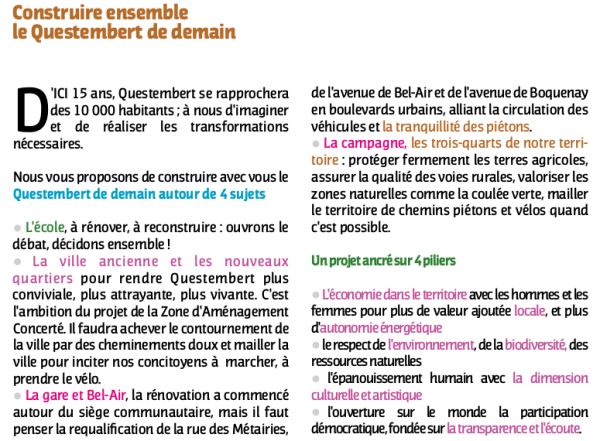 Construire ensemble le Questembert de demain

D'ICI 15 ans, Questembert se rapprochera des 10 000 habitants ; à nous d'imaginer et de réaliser les transformations nécessaires.

Nous vous proposons de construire avec vous le Questembert de demain autour de 4 sujets

● L'école, à rénover, à reconstruire : ouvrons le débat, décidons ensemble !
● La ville ancienne et les nouveaux quartiers pour rendre Questembert plus conviviale, plus attrayante, plus vivante. C'est l'ambition du projet de la Zone d'Aménagement Concerté. Il faudra achever le contournement de la ville par des cheminements doux et mailler la ville pour inciter nos concitoyens à marcher, à prendre le vélo.
● La gare et Bel-Air, la rénovation a commencé autour du siège communautaire, mais il faut penser la requalification de la rue des Métairies, de l'avenue de Bel-Air et de l'avenue de Boquenay en boulevards urbains, alliant la circulation des véhicules et la tranquillité des piétons.
● La campagne, les trois-quarts de notre territoire : protéger fermement les terres agricoles, assurer la qualité des voies rurales, valoriser les zones naturelles comme la coulée verte, mailler le territoire de chemins piétons et vélos quand c'est possible.

Un projet ancré sur 4 piliers

● L'économie dans le territoire avec les hommes et les femmes pour plus de valeur ajoutée locale, et plus d'autonomie énergétique
● le respect de l'environnement, de la biodiversité, des ressources naturelles
● l'épanouissement humain avec la dimension culturelle et artistique
● l'ouverture sur le monde la participation démocratique, fondée sur la transparence et l'écoute.